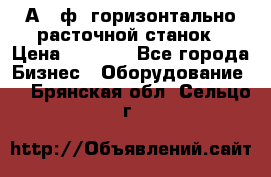 А ф горизонтально расточной станок
Цена Все города
Бизнес Оборудование
Брянская обл Сельцо г

http://Объявлений.сайт